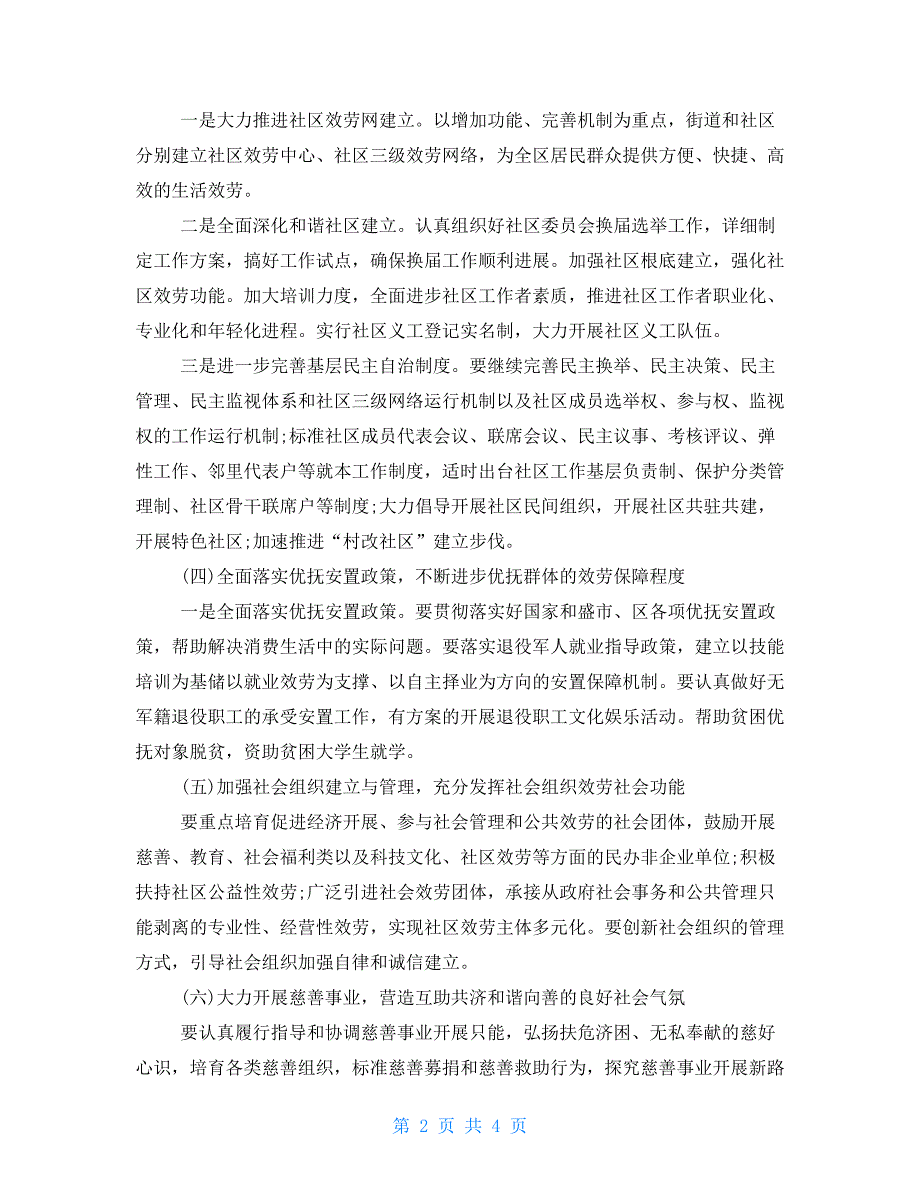 一是大力推进社区效劳网建立。以增加功能、完善机制为重点，街道和社区分别建立社区效劳中心、社区三级效劳网络，为全区居民群众提供方便、快捷、高效的生活效劳。

二是全面深化和谐社区建立。认真组织好社区委员会换届选举工作，详细制定工作方案，搞好工作试点，确保换届工作顺利进展。加强社区根底建立，强化社区效劳功能。加大培训力度，全面进步社区工作者素质，推进社区工作者职业化、专业化和年轻化进程。实行社区义工登记实名制，大力开展社区义工队伍。

三是进一步完善基层民主自治制度。要继续完善民主换举、民主决策、民主管理、民主监视体系和社区三级网络运行机制以及社区成员选举权、参与权、监视权的工作运行机制;标准社区成员代表会议、联席会议、民主议事、考核评议、弹性工作、邻里代表户等就本工作制度，适时出台社区工作基层负责制、保护分类管理制、社区骨干联席户等制度;大力倡导开展社区民间组织，开展社区共驻共建，开展特色社区;加速推进“村改社区”建立步伐。

(四)全面落实优抚安置政策，不断进步优抚群体的效劳保障程度

一是全面落实优抚安置政策。要贯彻落实好国家和盛市、区各项优抚安置政策，帮助解决消费生活中的实际问题。要落实退役军人就业指导政策，建立以技能培训为基储以就业效劳为支撑、以自主择业为方向的安置保障机制。要认真做好无军籍退役职工的承受安置工作，有方案的开展退役职工文化娱乐活动。帮助贫困优抚对象脱贫，资助贫困大学生就学。

(五)加强社会组织建立与管理，充分发挥社会组织效劳社会功能

要重点培育促进经济开展、参与社会管理和公共效劳的社会团体，鼓励开展慈善、教育、社会福利类以及科技文化、社区效劳等方面的民办非企业单位;积极扶持社区公益性效劳;广泛引进社会效劳团体，承接从政府社会事务和公共管理只能剥离的专业性、经营性效劳，实现社区效劳主体多元化。要创新社会组织的管理方式，引导社会组织加强自律和诚信建立。

(六)大力开展慈善事业，营造互助共济和谐向善的良好社会气氛

要认真履行指导和协调慈善事业开展只能，弘扬扶危济困、无私奉献的慈好心识，培育各类慈善组织，标准慈善募捐和慈善救助行为，探究慈善事业开展新路

第 2 页 共 4 页